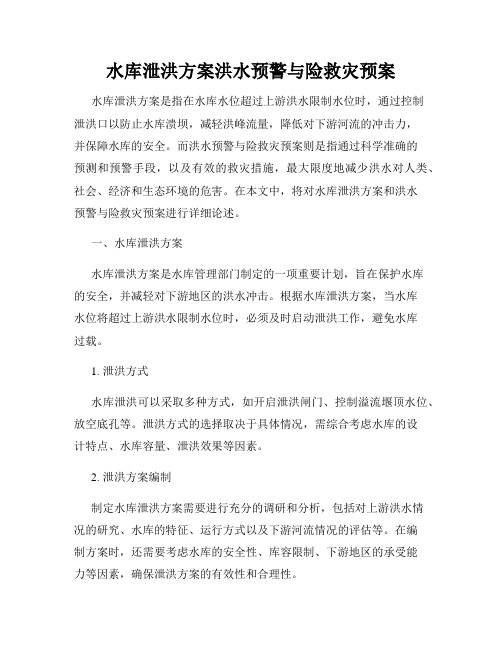 水库泄洪方案洪水预警与险救灾预案

水库泄洪方案是指在水库水位超过上游洪水限制水位时，通过控制泄洪口以防止水库溃坝，减轻洪峰流量，降低对下游河流的冲击力，并保障水库的安全。而洪水预警与险救灾预案则是指通过科学准确的预测和预警手段，以及有效的救灾措施，最大限度地减少洪水对人类、社会、经济和生态环境的危害。在本文中，将对水库泄洪方案和洪水预警与险救灾预案进行详细论述。

一、水库泄洪方案

水库泄洪方案是水库管理部门制定的一项重要计划，旨在保护水库的安全，并减轻对下游地区的洪水冲击。根据水库泄洪方案，当水库水位将超过上游洪水限制水位时，必须及时启动泄洪工作，避免水库过载。

1. 泄洪方式

水库泄洪可以采取多种方式，如开启泄洪闸门、控制溢流堰顶水位、放空底孔等。泄洪方式的选择取决于具体情况，需综合考虑水库的设计特点、水库容量、泄洪效果等因素。

2. 泄洪方案编制

制定水库泄洪方案需要进行充分的调研和分析，包括对上游洪水情况的研究、水库的特征、运行方式以及下游河流情况的评估等。在编制方案时，还需要考虑水库的安全性、库容限制、下游地区的承受能力等因素，确保泄洪方案的有效性和合理性。